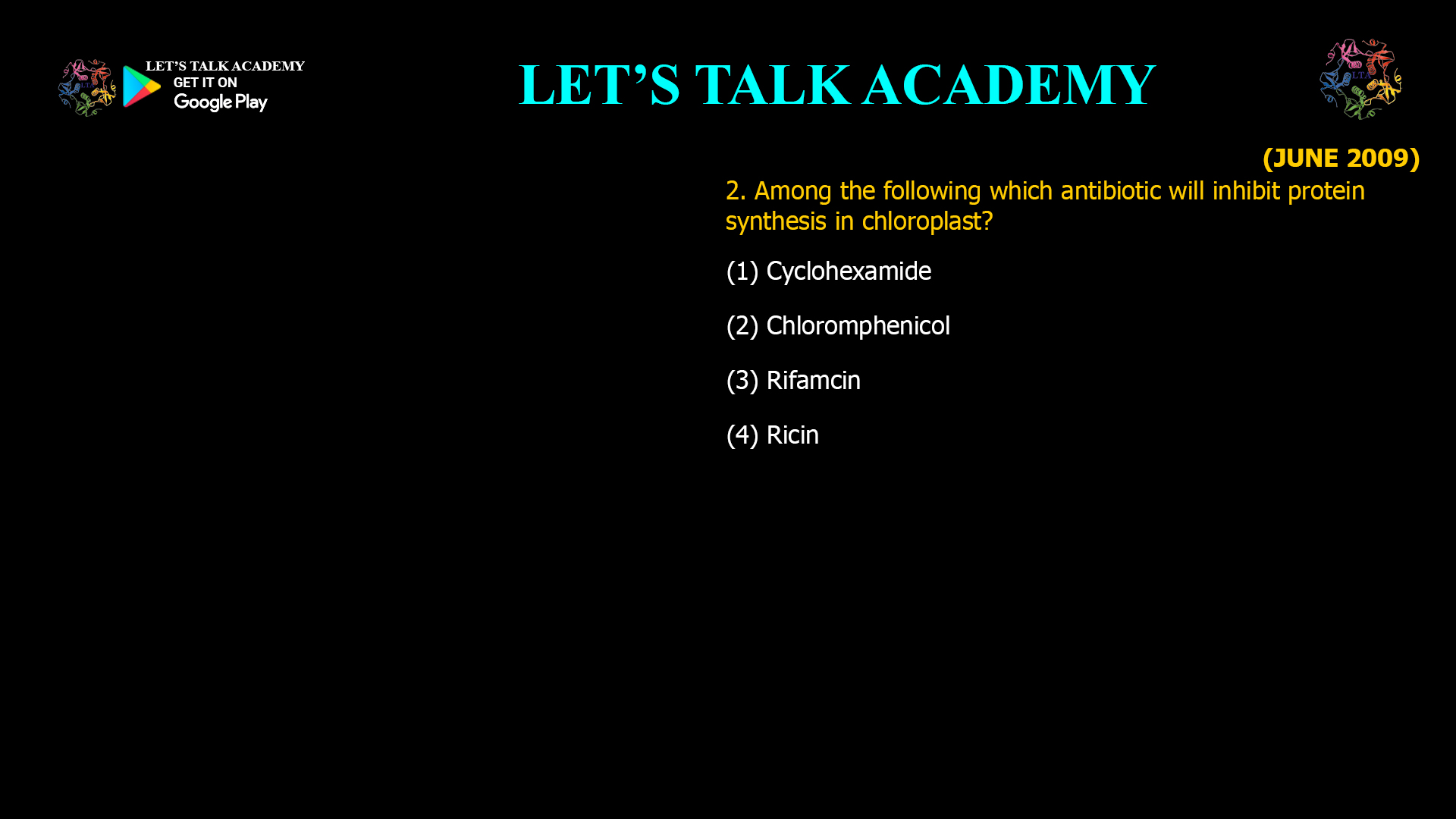 LET'S TALK ACADEMY
GET IT ON
Google Play

LET'S TALK ACADEMY

LTA

(JUNE 2009)

2. Among the following which antibiotic will inhibit protein synthesis in chloroplast?

(1) Cyclohexamide

(2) Chloromphenicol

(3) Rifamcin

(4) Ricin